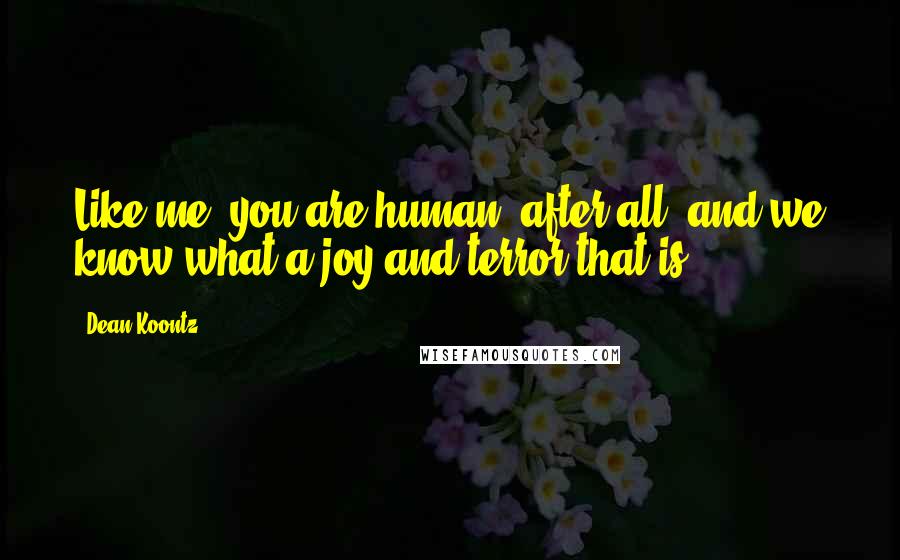 Like me, you are human, after all, and we know what a joy and terror that is.

Dean Koontz

WISEFAMOUSQUOTES.COM